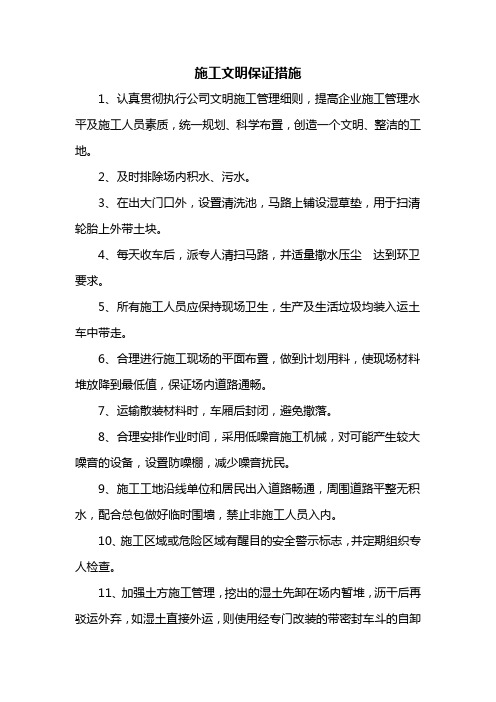 施工文明保证措施

1、认真贯彻执行公司文明施工管理细则，提高企业施工管理水平及施工人员素质，统一规划、科学布置，创造一个文明、整洁的工地。

2、及时排除场内积水、污水。

3、在出大门口外，设置清洗池，马路上铺设湿草垫，用于扫清轮胎上外带土块。

4、每天收车后，派专人清扫马路，并适量撒水压尘 达到环卫要求。

5、所有施工人员应保持现场卫生，生产及生活垃圾均装入运土车中带走。

6、合理进行施工现场的平面布置，做到计划用料，使现场材料堆放降到最低值，保证场内道路通畅。

7、运输散装材料时，车厢后封闭，避免撒落。

8、合理安排作业时间，采用低噪音施工机械，对可能产生较大噪音的设备，设置防噪棚，减少噪音扰民。

9、施工工地沿线单位和居民出入道路畅通，周围道路平整无积水，配合总包做好临时围墙，禁止非施工人员入内。

10、施工区域或危险区域有醒目的安全警示标志，并定期组织专人检查。

11、加强土方施工管理，挖出的湿土先卸在场内暂堆，沥干后再驳运外弃，如湿土直接外运，则使用经专门改装的带密封车斗的自卸